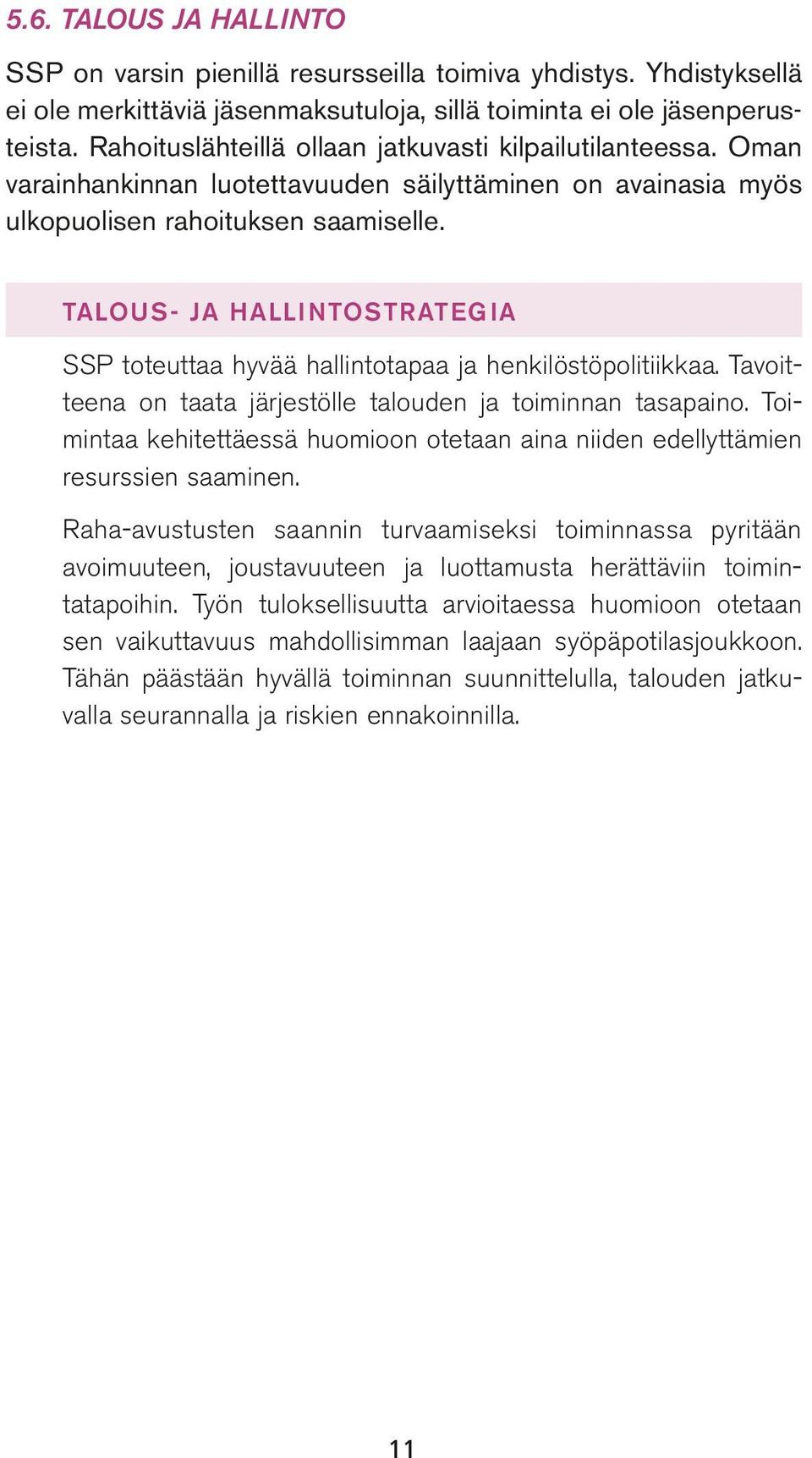 5.6. TALOUS JA HALLINTO

SSP on varsin pienillä resursseilla toimiva yhdistys. Yhdistyksellä ei ole merkittäviä jäsenmaksutuloja, sillä toiminta ei ole jäsenperusteista. Rahoituslähteillä ollaan jatkuvasti kilpailutilanteessa. Oman varainhankinnan luotettavuuden säilyttäminen on avainasia myös ulkopuolisen rahoituksen saamiselle.

TALOUS- JA HALLINTOSTRATEGIA

SSP toteuttaa hyvää hallintotapaa ja henkilöstöpolitiikkaa. Tavoitteena on taata järjestölle talouden ja toiminnan tasapaino. Toimintaa kehitettäessä huomioon otetaan aina niiden edellyttämien resurssien saaminen.

Raha-avustusten saannin turvaamiseksi toiminnassa pyritään avoimuuteen, joustavuuteen ja luottamusta herättäviin toimintatapoihin. Työn tuloksellisuutta arvioitaessa huomioon otetaan sen vaikuttavuus mahdollisimman laajaan syöpäpotilasjoukkoon. Tähän päästään hyvällä toiminnan suunnittelulla, talouden jatkuvalla seurannalla ja riskien ennakoinnilla.

11